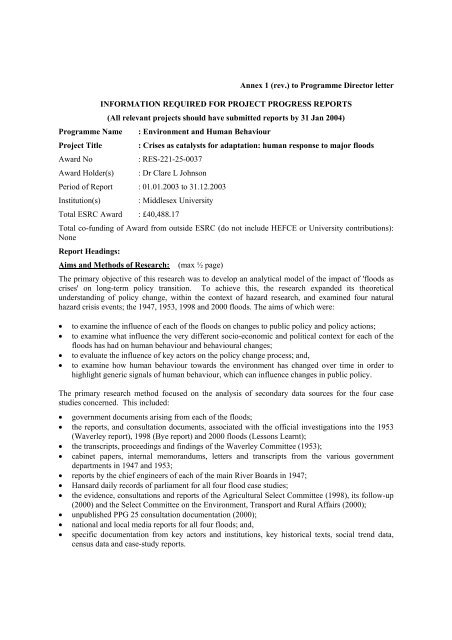 Annex 1 (rev.) to Programme Director letter

INFORMATION REQUIRED FOR PROJECT PROGRESS REPORTS
(All relevant projects should have submitted reports by 31 Jan 2004)

Programme Name : Environment and Human Behaviour
Project Title : Crises as catalysts for adaptation: human response to major floods
Award No : RES-221-25-0037
Award Holder(s) : Dr Clare L Johnson
Period of Report : 01.01.2003 to 31.12.2003
Institution(s) : Middlesex University
Total ESRC Award : £40,488.17

Total co-funding of Award from outside ESRC (do not include HEFCE or University contributions): None

Report Headings:

Aims and Methods of Research: (max ½ page)

The primary objective of this research was to develop an analytical model of the impact of 'floods as crises' on long-term policy transition. To achieve this, the research expanded its theoretical understanding of policy change, within the context of hazard research, and examined four natural hazard crisis events; the 1947, 1953, 1998 and 2000 floods. The aims of which were:

• to examine the influence of each of the floods on changes to public policy and policy actions;
• to examine what influence the very different socio-economic and political context for each of the floods has had on human behaviour and behavioural changes;
• to evaluate the influence of key actors on the policy change process; and,
• to examine how human behaviour towards the environment has changed over time in order to highlight generic signals of human behaviour, which can influence changes in public policy.

The primary research method focused on the analysis of secondary data sources for the four case studies concerned. This included:

• government documents arising from each of the floods;
• the reports, and consultation documents, associated with the official investigations into the 1953 (Waverley report), 1998 (Bye report) and 2000 floods (Lessons Learnt);
• the transcripts, proceedings and findings of the Waverley Committee (1953);
• cabinet papers, internal memorandums, letters and transcripts from the various government departments in 1947 and 1953;
• reports by the chief engineers of each of the main River Boards in 1947;
• Hansard daily records of parliament for all four flood case studies;
• the evidence, consultations and reports of the Agricultural Select Committee (1998), its follow-up (2000) and the Select Committee on the Environment, Transport and Rural Affairs (2000);
• unpublished PPG 25 consultation documentation (2000);
• national and local media reports for all four floods; and,
• specific documentation from key actors and institutions, key historical texts, social trend data, census data and case-study reports.